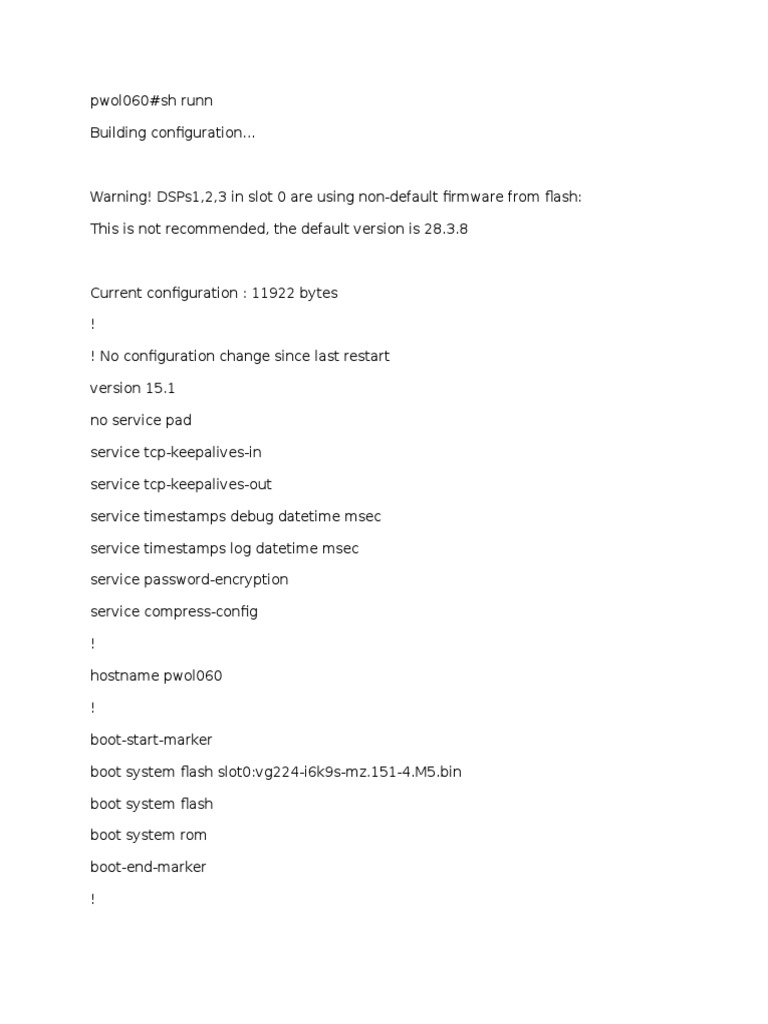 pwol060#sh runn

Building configuration...

Warning! DSPs1,2,3 in slot 0 are using non-default firmware from flash:

This is not recommended, the default version is 28.3.8

Current configuration : 11922 bytes

!

! No configuration change since last restart

version 15.1

no service pad

service tcp-keepalives-in

service tcp-keepalives-out

service timestamps debug datetime msec

service timestamps log datetime msec

service password-encryption

service compress-config

!

hostname pwol060

!

boot-start-marker

boot system flash slot0:vg224-i6k9s-mz.151-4.M5.bin

boot system flash

boot system rom

boot-end-marker

!